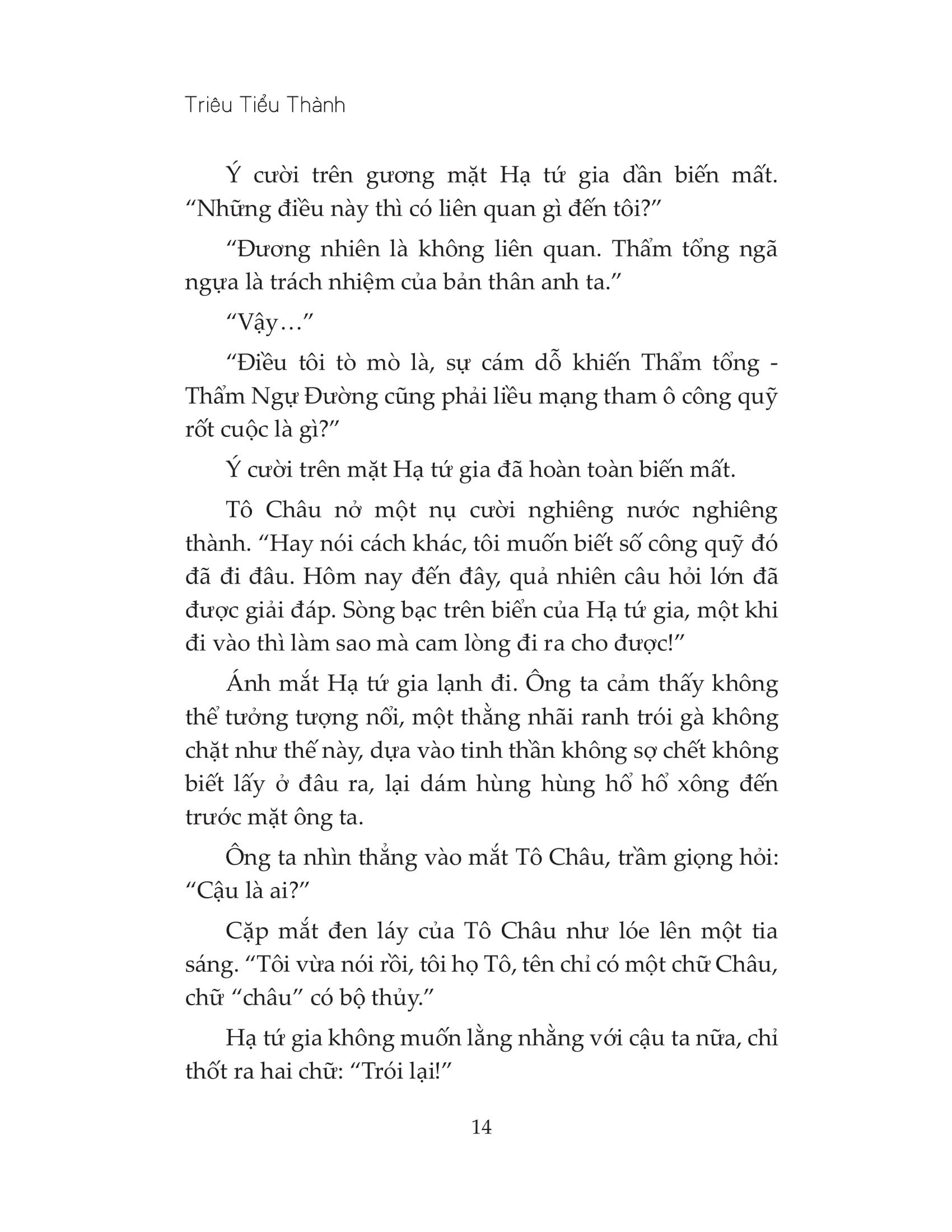 Triêu Tiểu Thành

Ý cười trên gương mặt Hạ tứ gia dần biến mất. “Những điều này thì có liên quan gì đến tôi?”

“Đương nhiên là không liên quan. Thẩm tổng ngã ngựa là trách nhiệm của bản thân anh ta.”

“Vậy…”

“Điều tôi tò mò là, sự cám dỗ khiến Thẩm tổng - Thẩm Ngự Đường cũng phải liều mạng tham ô công quỹ rốt cuộc là gì?”

Ý cười trên mặt Hạ tứ gia đã hoàn toàn biến mất.

Tô Châu nở một nụ cười nghiêng nước nghiêng thành. “Hay nói cách khác, tôi muốn biết số công quỹ đó đã đi đâu. Hôm nay đến đây, quả nhiên câu hỏi lớn đã được giải đáp. Sòng bạc trên biển của Hạ tứ gia, một khi đi vào thì làm sao mà cam lòng đi ra cho được!”

Ánh mắt Hạ tứ gia lạnh đi. Ông ta cảm thấy không thể tưởng tượng nổi, một thằng nhãi ranh trói gà không chặt như thế này, dựa vào tinh thần không sợ chết không biết lấy ở đâu ra, lại dám hùng hùng hổ hổ xông đến trước mặt ông ta.

Ông ta nhìn thẳng vào mắt Tô Châu, trầm giọng hỏi: “Cậu là ai?”

Cặp mắt đen láy của Tô Châu như lóe lên một tia sáng. “Tôi vừa nói rồi, tôi họ Tô, tên chỉ có một chữ Châu, chữ “châu” có bộ thủy.”

Hạ tứ gia không muốn lằng nhằng với cậu ta nữa, chỉ thốt ra hai chữ: “Trói lại!”

14